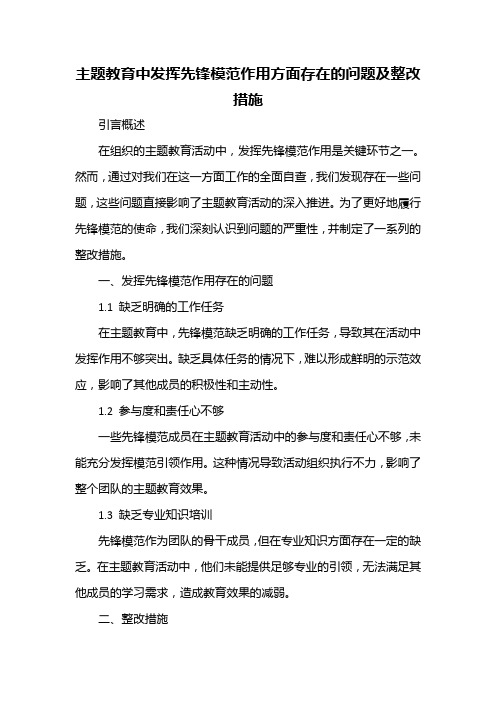 主题教育中发挥先锋模范作用方面存在的问题及整改措施

引言概述

在组织的主题教育活动中，发挥先锋模范作用是关键环节之一。然而，通过对我们在这一方面工作的全面自查，我们发现存在一些问题，这些问题直接影响了主题教育活动的深入推进。为了更好地履行先锋模范的使命，我们深刻认识到问题的严重性，并制定了一系列的整改措施。

一、发挥先锋模范作用存在的问题

1.1 缺乏明确的工作任务

在主题教育中，先锋模范缺乏明确的工作任务，导致其在活动中发挥作用不够突出。缺乏具体任务的情况下，难以形成鲜明的示范效应，影响了其他成员的积极性和主动性。

1.2 参与度和责任心不够

一些先锋模范成员在主题教育活动中的参与度和责任心不够，未能充分发挥模范引领作用。这种情况导致活动组织执行不力，影响了整个团队的主题教育效果。

1.3 缺乏专业知识培训

先锋模范作为团队的骨干成员，但在专业知识方面存在一定的缺乏。在主题教育活动中，他们未能提供足够专业的引领，无法满足其他成员的学习需求，造成教育效果的减弱。

二、整改措施